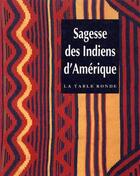 Sagesse des Indiens d'Amérique

LA TABLE RONDE